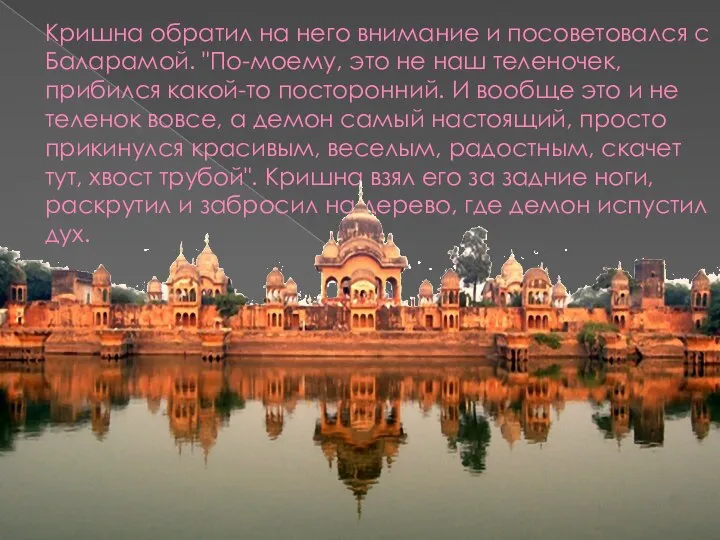 Кришна обратил на него внимание и посоветовался с Баларамой. "По-моему, это не наш теленочек, прибился какой-то посторонний. И вообще это и не теленок вовсе, а демон самый настоящий, просто прикинулся красивым, веселым, радостным, скачет тут, хвост трубой". Кришна взял его за задние ноги, раскрутил и забросил на дерево, где демон испустил дух.